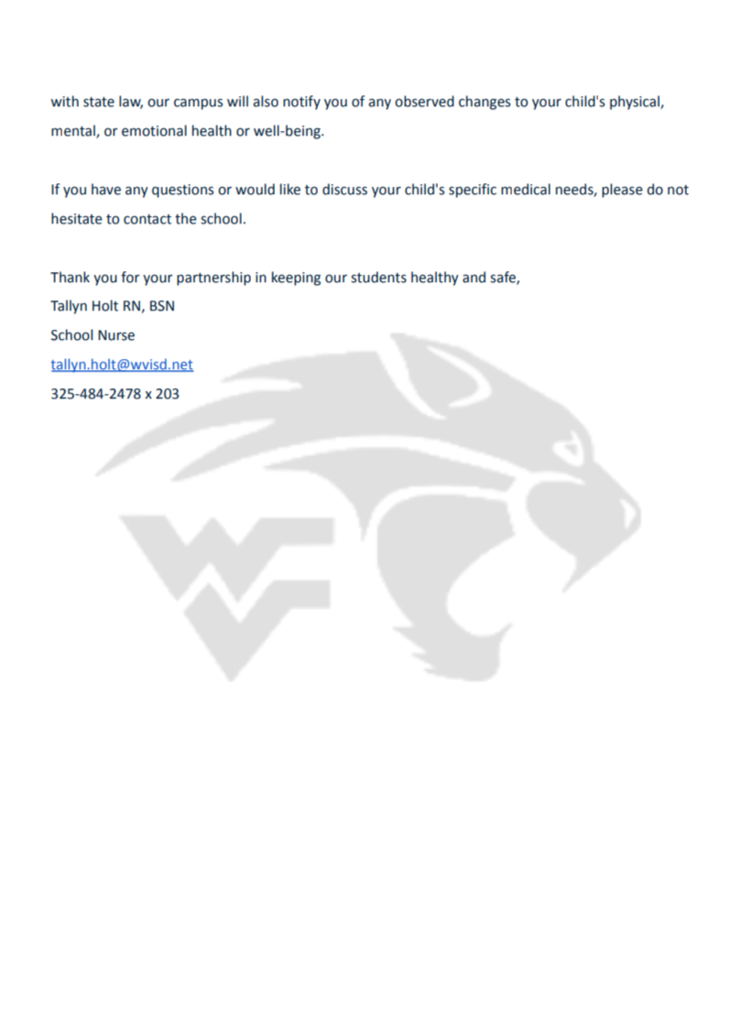 with state law, our campus will also notify you of any observed changes to your child's physical, mental, or emotional health or well-being.

If you have any questions or would like to discuss your child's specific medical needs, please do not hesitate to contact the school.

Thank you for your partnership in keeping our students healthy and safe,
Tallyn Holt RN, BSN
School Nurse
tallyn.holt@wvisd.net
325-484-2478 x 203

WV